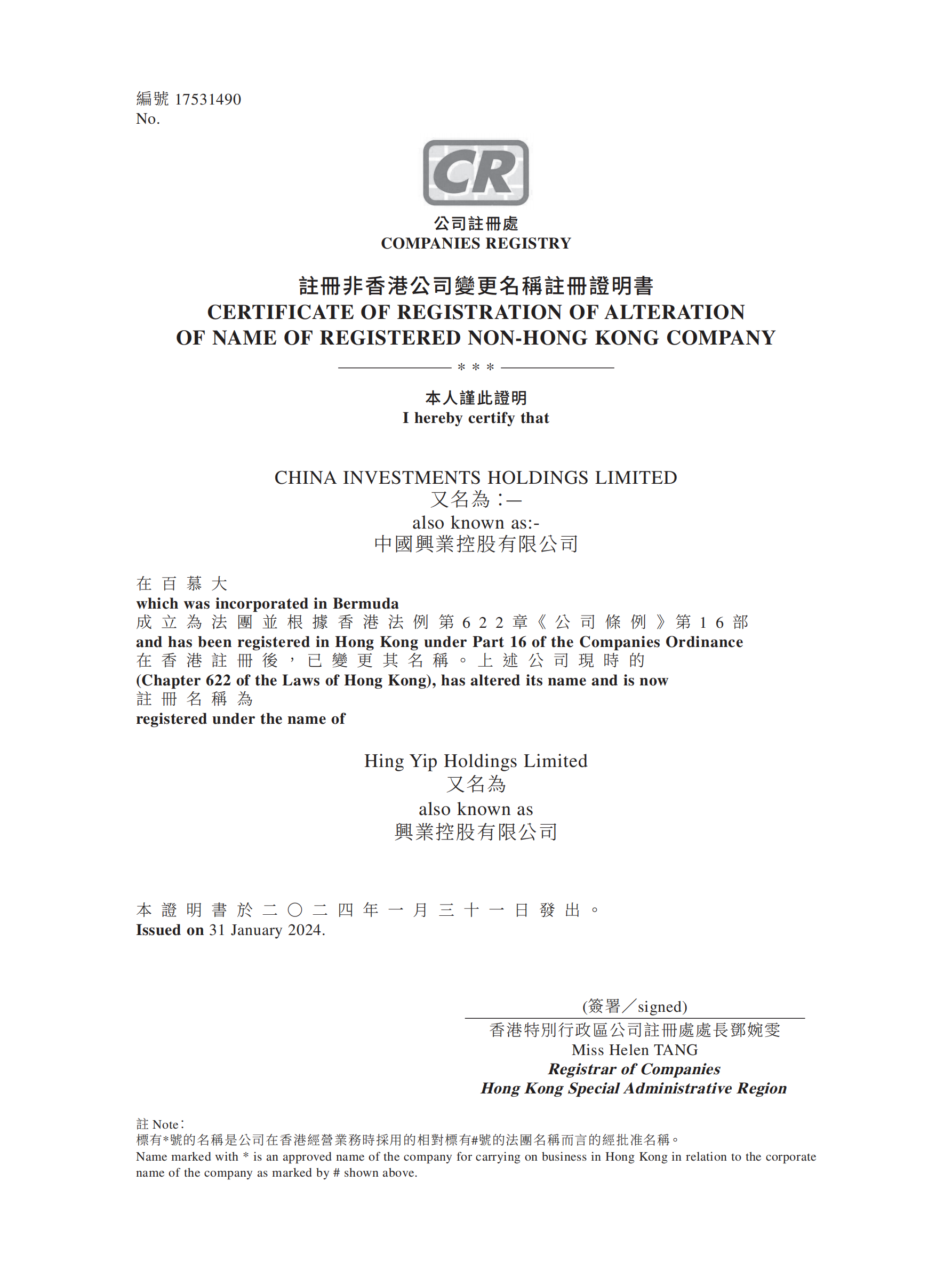 編號 17531490
No.

CR

公司註冊處
COMPANIES REGISTRY

註冊非香港公司變更名稱註冊證明書
CERTIFICATE OF REGISTRATION OF ALTERATION OF NAME OF REGISTERED NON-HONG KONG COMPANY

* * *

本人謹此證明
I hereby certify that

CHINA INVESTMENTS HOLDINGS LIMITED
又名為：—
also known as:-
中國興業控股有限公司

在百慕大
which was incorporated in Bermuda
成立為法團並根據香港法例第622章《公司條例》第16部
and has been registered in Hong Kong under Part 16 of the Companies Ordinance
在香港註冊後，已變更其名稱。上述公司現時的
(Chapter 622 of the Laws of Hong Kong), has altered its name and is now
註冊名稱為
registered under the name of

Hing Yip Holdings Limited
又名為
also known as
興業控股有限公司

本證明書於二〇二四年一月三十一日發出。
Issued on 31 January 2024.

(簽署／signed)
香港特別行政區公司註冊處處長鄧婉雯
Miss Helen TANG
Registrar of Companies
Hong Kong Special Administrative Region

註 Note:
標有*號的名稱是公司在香港經營業務時採用的相對標有#號的法團名稱而言的經批准名稱。
Name marked with * is an approved name of the company for carrying on business in Hong Kong in relation to the corporate name of the company as marked by # shown above.